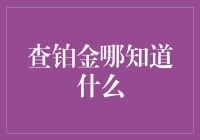 查铂金哪知道什么